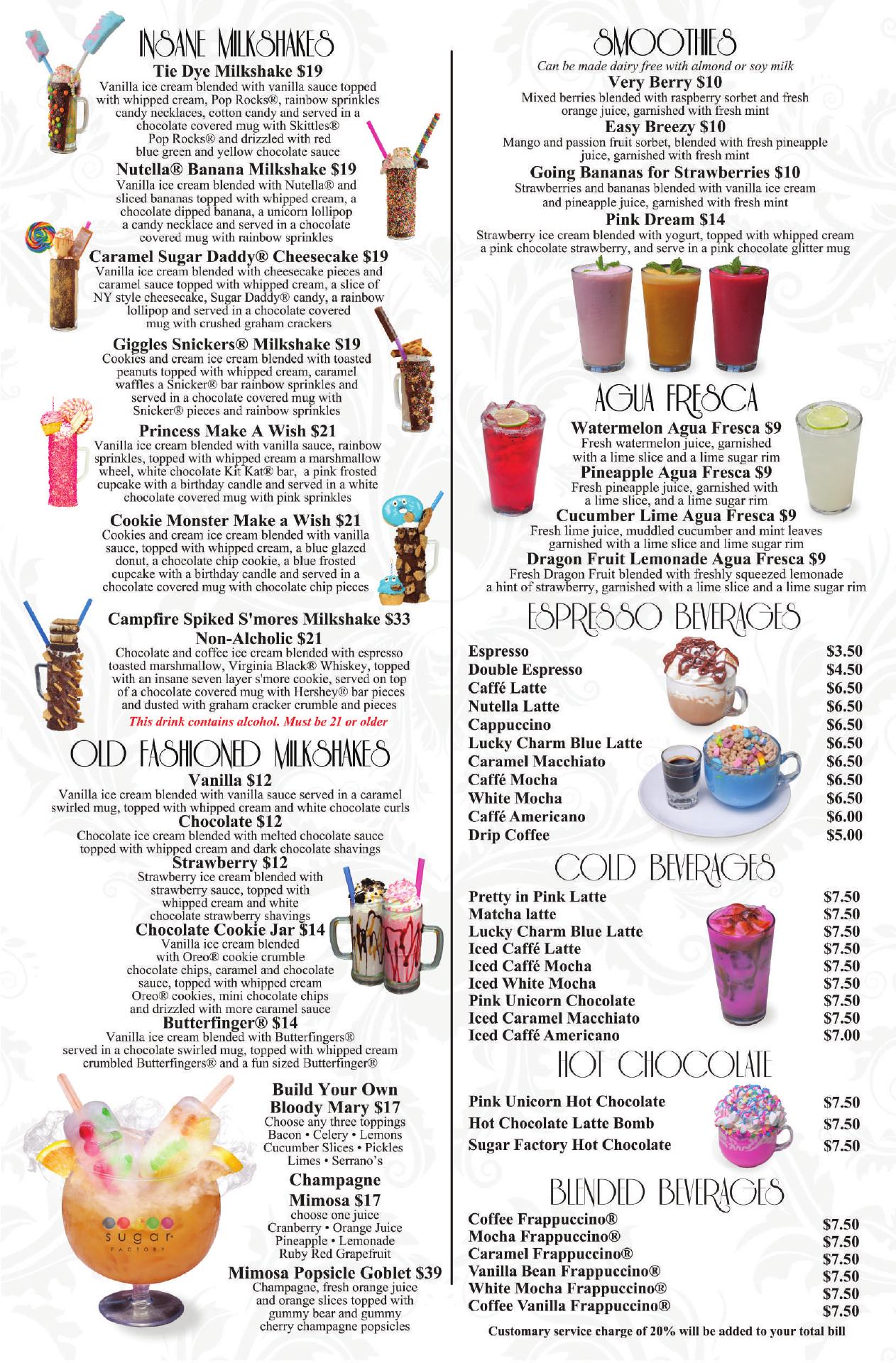 INSANE MILKSHAKES

Tie Dye Milkshake $19
Vanilla ice cream blended with vanilla sauce topped with whipped cream, Pop Rocks®, rainbow sprinkles candy necklaces, cotton candy and served in a chocolate covered mug with Skittles® Pop Rocks® and drizzled with red blue green and yellow chocolate sauce

Nutella® Banana Milkshake $19
Vanilla ice cream blended with Nutella® and sliced bananas topped with whipped cream, a chocolate dipped banana, a unicorn lollipop a candy necklace and served in a chocolate covered mug with rainbow sprinkles

Caramel Sugar Daddy® Cheesecake $19
Vanilla ice cream blended with cheesecake pieces and caramel sauce topped with whipped cream, a slice of NY style cheesecake, Sugar Daddy® candy, a rainbow lollipop and served in a chocolate covered mug with crushed graham crackers

Giggles Snickers® Milkshake $19
Cookies and cream ice cream blended with toasted peanuts topped with whipped cream, caramel waffles a Snicker® bar rainbow sprinkles and served in a chocolate covered mug with Snicker® pieces and rainbow sprinkles

Princess Make A Wish $21
Vanilla ice cream blended with vanilla sauce, rainbow sprinkles, topped with whipped cream a marshmallow wheel, white chocolate Kit Kat® bar, a pink frosted cupcake with a birthday candle and served in a white chocolate covered mug with pink sprinkles

Cookie Monster Make a Wish $21
Cookies and cream ice cream blended with vanilla sauce, topped with whipped cream, a blue glazed donut, a chocolate chip cookie, a blue frosted cupcake with a birthday candle and served in a chocolate covered mug with chocolate chip pieces

Campfire Spiked S'mores Milkshake $33
Non-Alcholic $21
Chocolate and coffee ice cream blended with espresso toasted marshmallow, Virginia Black® Whiskey, topped with an insane seven layer s'more cookie, served on top of a chocolate covered mug with Hershey® bar pieces and dusted with graham cracker crumble and pieces
This drink contains alcohol. Must be 21 or older

OLD FASHIONED MILKSHAKES

Vanilla $12
Vanilla ice cream blended with vanilla sauce served in a caramel swirled mug, topped with whipped cream and white chocolate curls

Chocolate $12
Chocolate ice cream blended with melted chocolate sauce topped with whipped cream and dark chocolate shavings

Strawberry $12
Strawberry ice cream blended with strawberry sauce, topped with whipped cream and white chocolate strawberry shavings

Chocolate Cookie Jar $14
Vanilla ice cream blended with Oreo® cookie crumble chocolate chips, caramel and chocolate sauce, topped with whipped cream Oreo® cookies, mini chocolate chips and drizzled with more caramel sauce

Butterfinger® $14
Vanilla ice cream blended with Butterfingers® served in a chocolate swirled mug, topped with whipped cream crumbled Butterfingers® and a fun sized Butterfinger®

sugar FACTORY

Build Your Own Bloody Mary $17
Choose any three toppings
Bacon • Celery • Lemons
Cucumber Slices • Pickles
Limes • Serrano's

Champagne Mimosa $17
choose one juice
Cranberry • Orange Juice
Pineapple • Lemonade
Ruby Red Grapefruit

Mimosa Popsicle Goblet $39
Champagne, fresh orange juice and orange slices topped with gummy bear and gummy cherry champagne popsicles

SMOOTHIES
Can be made dairy free with almond or soy milk

Very Berry $10
Mixed berries blended with raspberry sorbet and fresh orange juice, garnished with fresh mint

Easy Breezy $10
Mango and passion fruit sorbet, blended with fresh pineapple juice, garnished with fresh mint

Going Bananas for Strawberries $10
Strawberries and bananas blended with vanilla ice cream and pineapple juice, garnished with fresh mint

Pink Dream $14
Strawberry ice cream blended with yogurt, topped with whipped cream a pink chocolate strawberry, and serve in a pink chocolate glitter mug

AGUA FRESCA

Watermelon Agua Fresca $9
Fresh watermelon juice, garnished with a lime slice and a lime sugar rim

Pineapple Agua Fresca $9
Fresh pineapple juice, garnished with a lime slice, and a lime sugar rim

Cucumber Lime Agua Fresca $9
Fresh lime juice, muddled cucumber and mint leaves garnished with a lime slice and lime sugar rim

Dragon Fruit Lemonade Agua Fresca $9
Fresh Dragon Fruit blended with freshly squeezed lemonade a hint of strawberry, garnished with a lime slice and a lime sugar rim

ESPRESSO BEVERAGES

| | |
|---|---|
| Espresso | $3.50 |
| Double Espresso | $4.50 |
| Caffé Latte | $6.50 |
| Nutella Latte | $6.50 |
| Cappuccino | $6.50 |
| Lucky Charm Blue Latte | $6.50 |
| Caramel Macchiato | $6.50 |
| Caffé Mocha | $6.50 |
| White Mocha | $6.50 |
| Caffé Americano | $6.00 |
| Drip Coffee | $5.00 |

COLD BEVERAGES

| | |
|---|---|
| Pretty in Pink Latte | $7.50 |
| Matcha latte | $7.50 |
| Lucky Charm Blue Latte | $7.50 |
| Iced Caffé Latte | $7.50 |
| Iced Caffé Mocha | $7.50 |
| Iced White Mocha | $7.50 |
| Pink Unicorn Chocolate | $7.50 |
| Iced Caramel Macchiato | $7.50 |
| Iced Caffé Americano | $7.00 |

HOT CHOCOLATE

| | |
|---|---|
| Pink Unicorn Hot Chocolate | $7.50 |
| Hot Chocolate Latte Bomb | $7.50 |
| Sugar Factory Hot Chocolate | $7.50 |

BLENDED BEVERAGES

| | |
|---|---|
| Coffee Frappuccino® | $7.50 |
| Mocha Frappuccino® | $7.50 |
| Caramel Frappuccino® | $7.50 |
| Vanilla Bean Frappuccino® | $7.50 |
| White Mocha Frappuccino® | $7.50 |
| Coffee Vanilla Frappuccino® | $7.50 |

Customary service charge of 20% will be added to your total bill